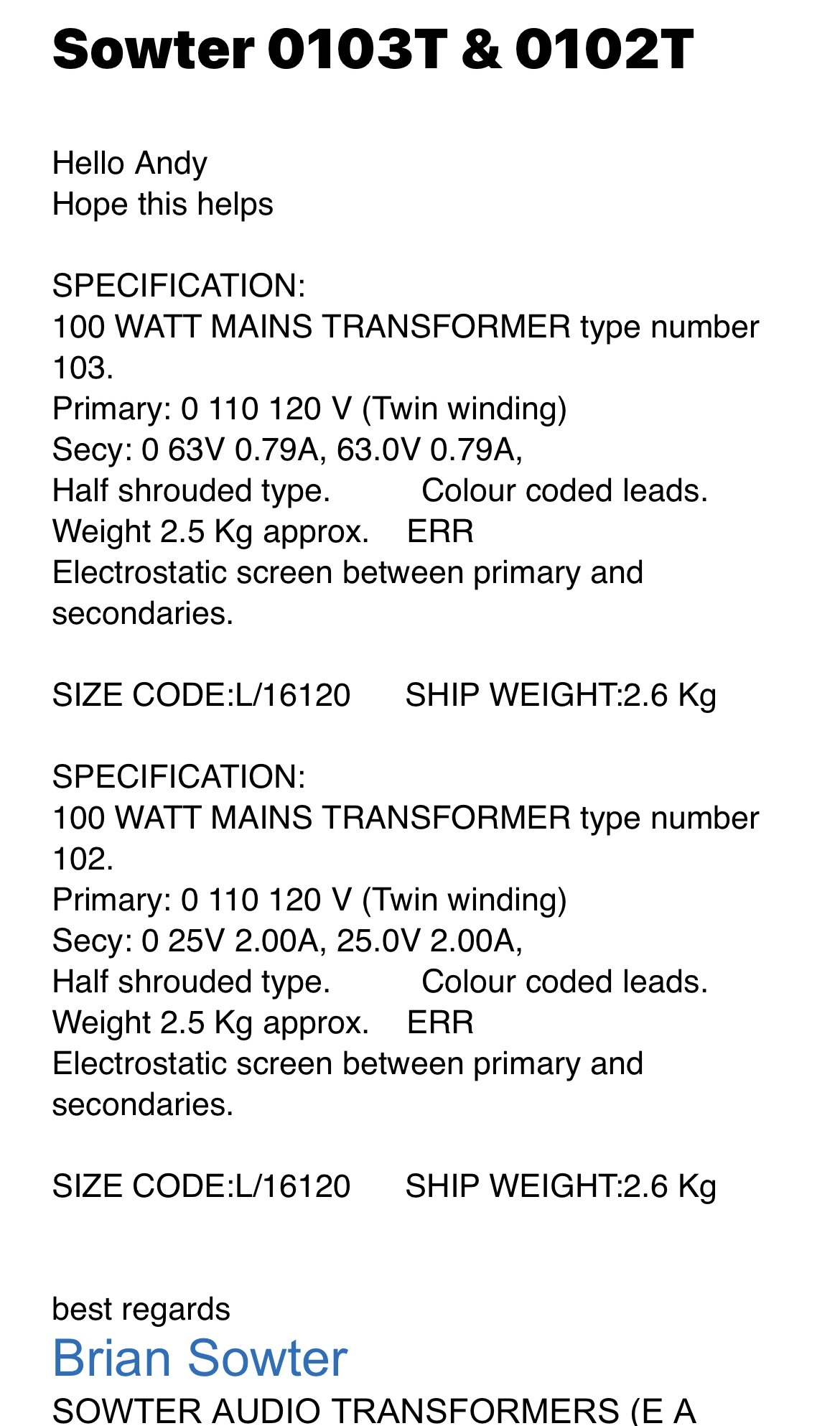 Sowter 0103T & 0102T

Hello Andy
Hope this helps

SPECIFICATION:
100 WATT MAINS TRANSFORMER type number 103.
Primary: 0 110 120 V (Twin winding)
Secy: 0 63V 0.79A, 63.0V 0.79A,
Half shrouded type. Colour coded leads.
Weight 2.5 Kg approx. ERR
Electrostatic screen between primary and secondaries.

SIZE CODE:L/16120 SHIP WEIGHT:2.6 Kg

SPECIFICATION:
100 WATT MAINS TRANSFORMER type number 102.
Primary: 0 110 120 V (Twin winding)
Secy: 0 25V 2.00A, 25.0V 2.00A,
Half shrouded type. Colour coded leads.
Weight 2.5 Kg approx. ERR
Electrostatic screen between primary and secondaries.

SIZE CODE:L/16120 SHIP WEIGHT:2.6 Kg

best regards
Brian Sowter
SOWTER AUDIO TRANSFORMERS (E A